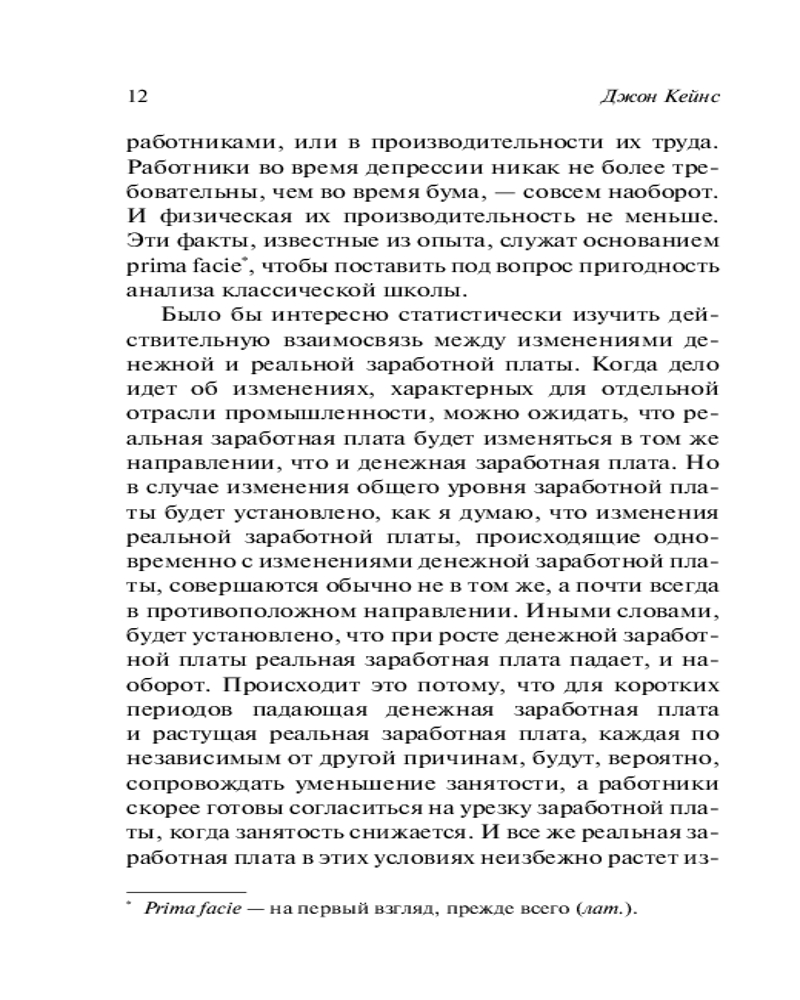 12 Джон Кейнс

работниками, или в производительности их труда. Работники во время депрессии никак не более требовательны, чем во время бума, — совсем наоборот. И физическая их производительность не меньше. Эти факты, известные из опыта, служат основанием prima facie*, чтобы поставить под вопрос пригодность анализа классической школы.

Было бы интересно статистически изучить действительную взаимосвязь между изменениями денежной и реальной заработной платы. Когда дело идет об изменениях, характерных для отдельной отрасли промышленности, можно ожидать, что реальная заработная плата будет изменяться в том же направлении, что и денежная заработная плата. Но в случае изменения общего уровня заработной платы будет установлено, как я думаю, что изменения реальной заработной платы, происходящие одновременно с изменениями денежной заработной платы, совершаются обычно не в том же, а почти всегда в противоположном направлении. Иными словами, будет установлено, что при росте денежной заработной платы реальная заработная плата падает, и наоборот. Происходит это потому, что для коротких периодов падающая денежная заработная плата и растущая реальная заработная плата, каждая по независимым от другой причинам, будут, вероятно, сопровождать уменьшение занятости, а работники скорее готовы согласиться на урезку заработной платы, когда занятость снижается. И все же реальная заработная плата в этих условиях неизбежно растет из-

* Prima facie — на первый взгляд, прежде всего (лат.).